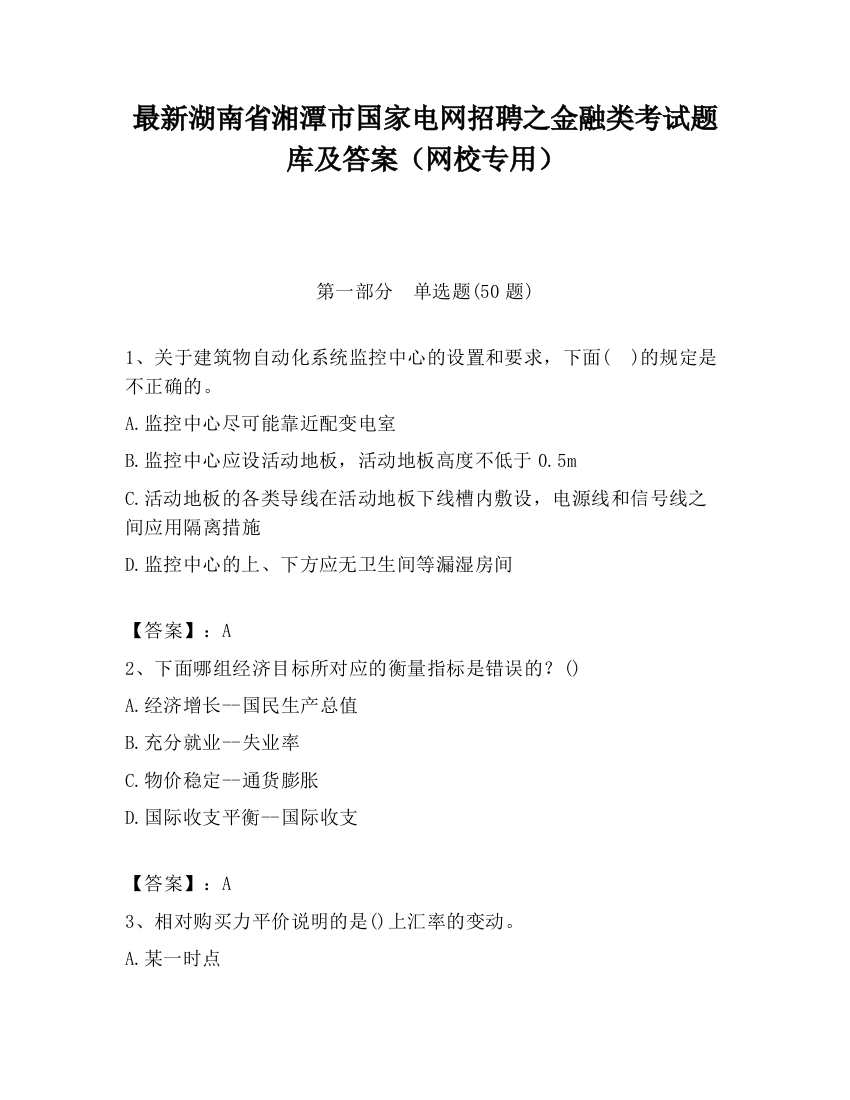 最新湖南省湘潭市国家电网招聘之金融类考试题库及答案（网校专用）

第一部分　单选题(50 题)

1、关于建筑物自动化系统监控中心的设置和要求，下面(　)的规定是不正确的。

A.监控中心尽可能靠近配变电室

B.监控中心应设活动地板，活动地板高度不低于 0.5m

C.活动地板的各类导线在活动地板下线槽内敷设，电源线和信号线之间应用隔离措施

D.监控中心的上、下方应无卫生间等漏湿房间

【答案】：A

2、下面哪组经济目标所对应的衡量指标是错误的？()

A.经济增长--国民生产总值

B.充分就业--失业率

C.物价稳定--通货膨胀

D.国际收支平衡--国际收支

【答案】：A

3、相对购买力平价说明的是()上汇率的变动。

A.某一时点